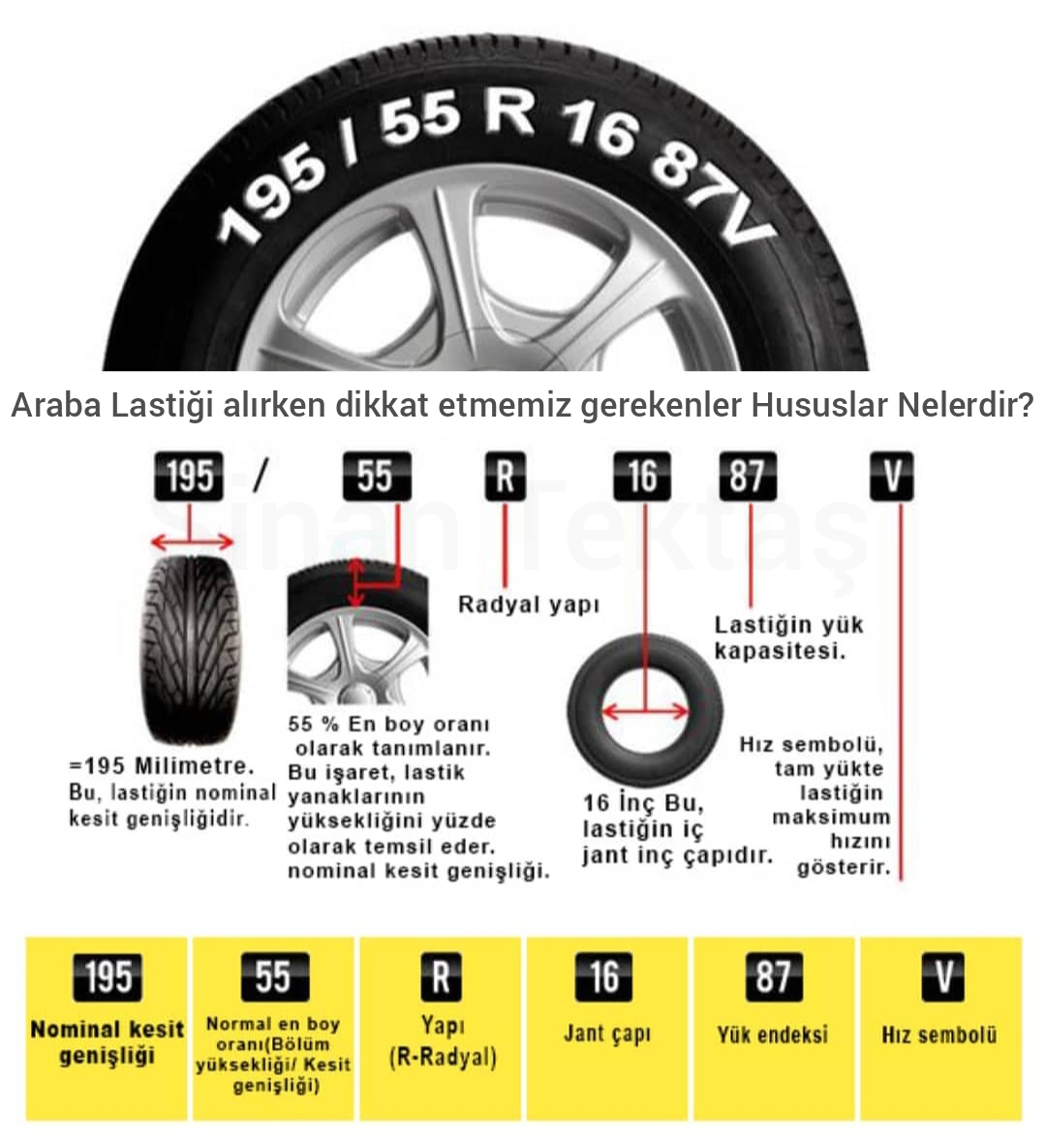 195 / 55 R 16 87V

Araba Lastiği alırken dikkat etmemiz gerekenler Hususlar Nelerdir?

195 / 55 R 16 87 V

Sinan Tektaş

=195 Milimetre. Bu, lastiğin nominal kesit genişliğidir.

55 % En boy oranı olarak tanımlanır. Bu işaret, lastik yanaklarının yüksekliğini yüzde olarak temsil eder. nominal kesit genişliği.

Radyal yapı

16 İnç Bu, lastiğin iç jant inç çapıdır.

Lastiğin yük kapasitesi.

Hız sembolü, tam yükte lastiğin maksimum hızını gösterir.

| 195 | 55 | R | 16 | 87 | V |
|---|---|---|---|---|---|
| Nominal kesit genişliği | Normal en boy oranı(Bölüm yüksekliği/ Kesit genişliği) | Yapı (R-Radyal) | Jant çapı | Yük endeksi | Hız sembolü |